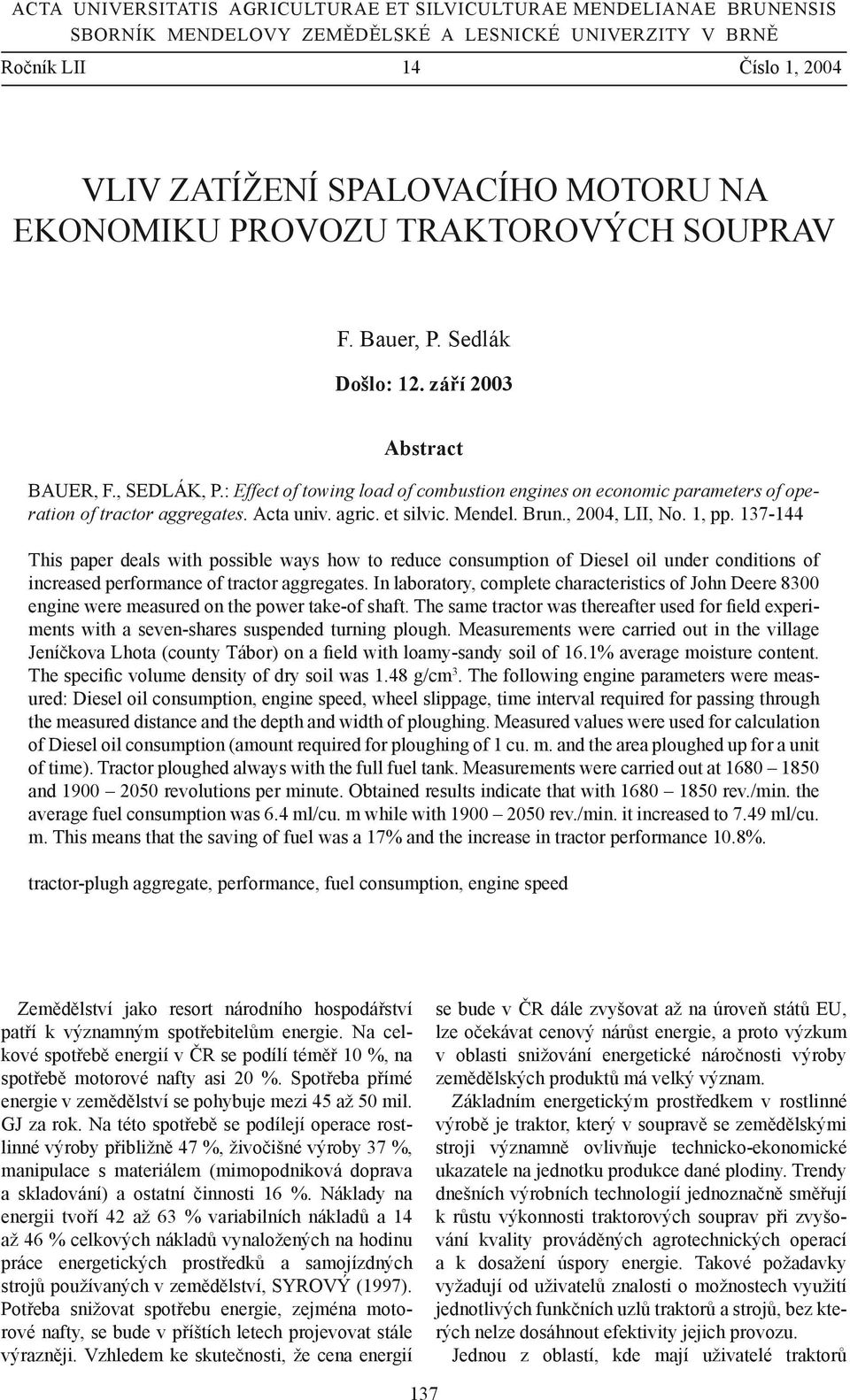 ACTA UNIVERSITATIS AGRICULTURAE ET SILVICULTURAE MENDELIANAE BRUNENSIS
SBORNÍK MENDELOVY ZEMĚDĚLSKÉ A LESNICKÉ UNIVERZITY V BRNĚ

Ročník LII 14 Číslo 1, 2004

VLIV ZATÍŽENÍ SPALOVACÍHO MOTORU NA EKONOMIKU PROVOZU TRAKTOROVÝCH SOUPRAV

F. Bauer, P. Sedlák

Došlo: 12. září 2003

Abstract

BAUER, F., SEDLÁK, P.: Effect of towing load of combustion engines on economic parameters of operation of tractor aggregates. Acta univ. agric. et silvic. Mendel. Brun., 2004, LII, No. 1, pp. 137-144

This paper deals with possible ways how to reduce consumption of Diesel oil under conditions of increased performance of tractor aggregates. In laboratory, complete characteristics of John Deere 8300 engine were measured on the power take-of shaft. The same tractor was thereafter used for field experiments with a seven-shares suspended turning plough. Measurements were carried out in the village Jeníčkova Lhota (county Tábor) on a field with loamy-sandy soil of 16.1% average moisture content. The specific volume density of dry soil was 1.48 g/cm$^3$. The following engine parameters were measured: Diesel oil consumption, engine speed, wheel slippage, time interval required for passing through the measured distance and the depth and width of ploughing. Measured values were used for calculation of Diesel oil consumption (amount required for ploughing of 1 cu. m. and the area ploughed up for a unit of time). Tractor ploughed always with the full fuel tank. Measurements were carried out at 1680 – 1850 and 1900 – 2050 revolutions per minute. Obtained results indicate that with 1680 – 1850 rev./min. the average fuel consumption was 6.4 ml/cu. m while with 1900 – 2050 rev./min. it increased to 7.49 ml/cu. m. This means that the saving of fuel was a 17% and the increase in tractor performance 10.8%.

tractor-plugh aggregate, performance, fuel consumption, engine speed

Zemědělství jako resort národního hospodářství patří k významným spotřebitelům energie. Na celkové spotřebě energií v ČR se podílí téměř 10 %, na spotřebě motorové nafty asi 20 %. Spotřeba přímé energie v zemědělství se pohybuje mezi 45 až 50 mil. GJ za rok. Na této spotřebě se podílejí operace rostlinné výroby přibližně 47 %, živočišné výroby 37 %, manipulace s materiálem (mimopodniková doprava a skladování) a ostatní činnosti 16 %. Náklady na energii tvoří 42 až 63 % variabilních nákladů a 14 až 46 % celkových nákladů vynaložených na hodinu práce energetických prostředků a samojízdných strojů používaných v zemědělství, SYROVÝ (1997). Potřeba snižovat spotřebu energie, zejména motorové nafty, se bude v příštích letech projevovat stále výrazněji. Vzhledem ke skutečnosti, že cena energií se bude v ČR dále zvyšovat až na úroveň států EU, lze očekávat cenový nárůst energie, a proto výzkum v oblasti snižování energetické náročnosti výroby zemědělských produktů má velký význam.

Základním energetickým prostředkem v rostlinné výrobě je traktor, který v soupravě se zemědělskými stroji významně ovlivňuje technicko-ekonomické ukazatele na jednotku produkce dané plodiny. Trendy dnešních výrobních technologií jednoznačně směřují k růstu výkonnosti traktorových souprav při zvyšování kvality prováděných agrotechnických operací a k dosažení úspory energie. Takové požadavky vyžadují od uživatelů znalosti o možnostech využití jednotlivých funkčních uzlů traktorů a strojů, bez kterých nelze dosáhnout efektivity jejich provozu.

Jednou z oblastí, kde mají uživatelé traktorů

137